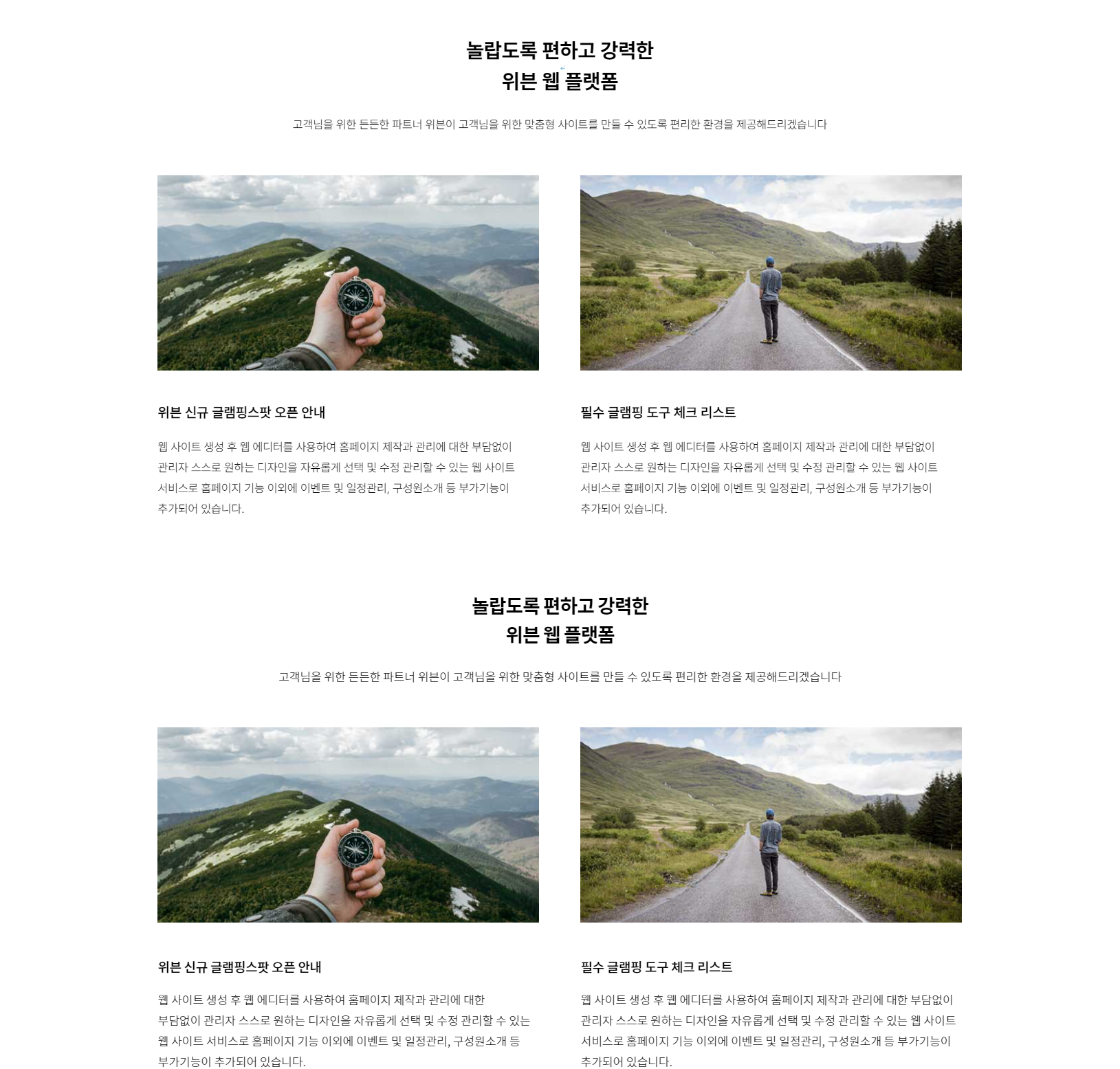 놀랍도록 편하고 강력한
위븐 웹 플랫폼

고객님을 위한 든든한 파트너 위븐이 고객님을 위한 맞춤형 사이트를 만들 수 있도록 편리한 환경을 제공해드리겠습니다

위븐 신규 글램핑스팟 오픈 안내

웹 사이트 생성 후 웹 에디터를 사용하여 홈페이지 제작과 관리에 대한 부담없이 관리자 스스로 원하는 디자인을 자유롭게 선택 및 수정 관리할 수 있는 웹 사이트 서비스로 홈페이지 기능 이외에 이벤트 및 일정관리, 구성원소개 등 부가기능이 추가되어 있습니다.

필수 글램핑 도구 체크 리스트

웹 사이트 생성 후 웹 에디터를 사용하여 홈페이지 제작과 관리에 대한 부담없이 관리자 스스로 원하는 디자인을 자유롭게 선택 및 수정 관리할 수 있는 웹 사이트 서비스로 홈페이지 기능 이외에 이벤트 및 일정관리, 구성원소개 등 부가기능이 추가되어 있습니다.

놀랍도록 편하고 강력한
위븐 웹 플랫폼

고객님을 위한 든든한 파트너 위븐이 고객님을 위한 맞춤형 사이트를 만들 수 있도록 편리한 환경을 제공해드리겠습니다

위븐 신규 글램핑스팟 오픈 안내

웹 사이트 생성 후 웹 에디터를 사용하여 홈페이지 제작과 관리에 대한 부담없이 관리자 스스로 원하는 디자인을 자유롭게 선택 및 수정 관리할 수 있는 웹 사이트 서비스로 홈페이지 기능 이외에 이벤트 및 일정관리, 구성원소개 등 부가기능이 추가되어 있습니다.

필수 글램핑 도구 체크 리스트

웹 사이트 생성 후 웹 에디터를 사용하여 홈페이지 제작과 관리에 대한 부담없이 관리자 스스로 원하는 디자인을 자유롭게 선택 및 수정 관리할 수 있는 웹 사이트 서비스로 홈페이지 기능 이외에 이벤트 및 일정관리, 구성원소개 등 부가기능이 추가되어 있습니다.